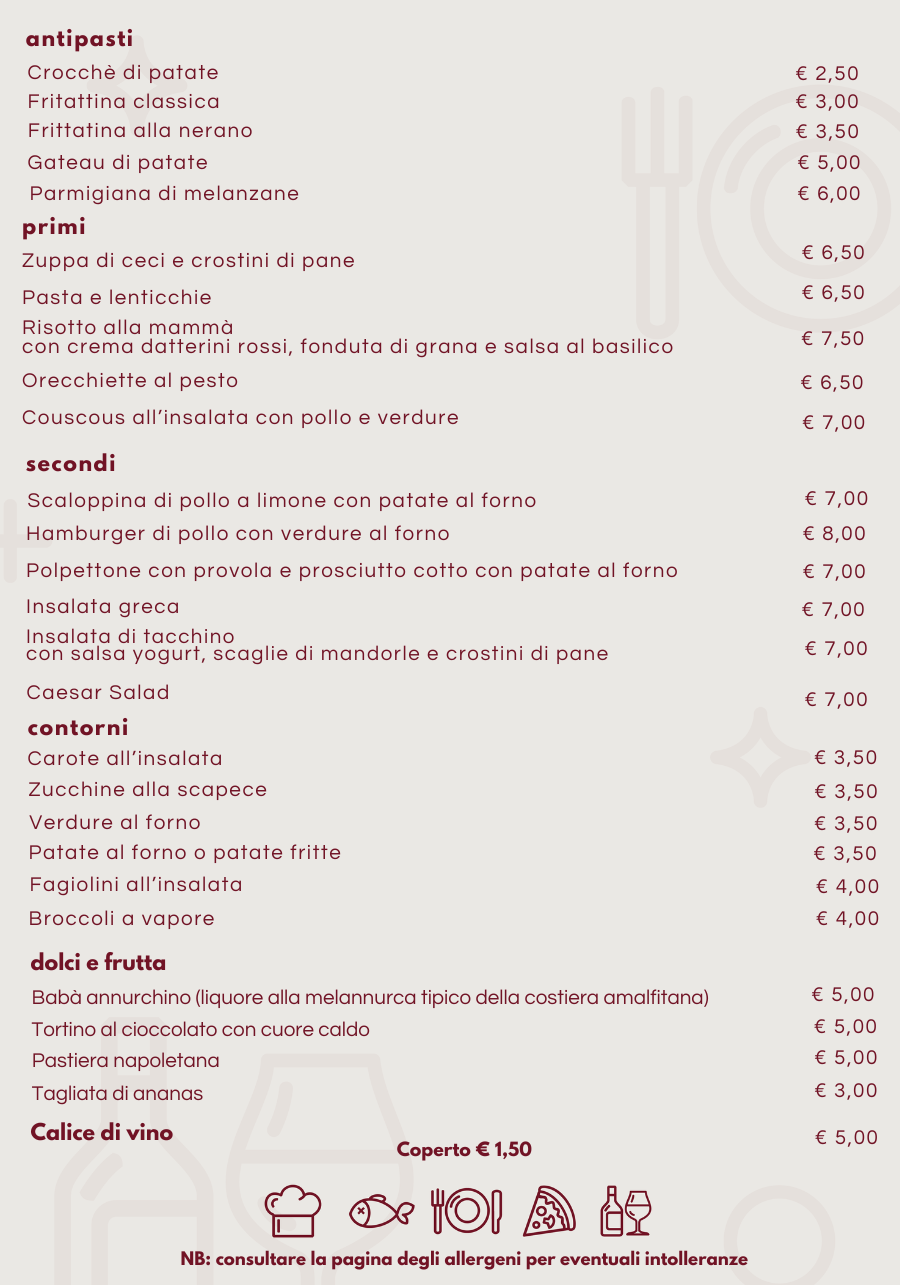 antipasti

Crocchè di patate € 2,50
Fritattina classica € 3,00
Frittatina alla nerano € 3,50
Gateau di patate € 5,00
Parmigiana di melanzane € 6,00

primi

Zuppa di ceci e crostini di pane € 6,50
Pasta e lenticchie € 6,50
Risotto alla mammà
con crema datterini rossi, fonduta di grana e salsa al basilico € 7,50
Orecchiette al pesto € 6,50
Couscous all'insalata con pollo e verdure € 7,00

secondi

Scaloppina di pollo a limone con patate al forno € 7,00
Hamburger di pollo con verdure al forno € 8,00
Polpettone con provola e prosciutto cotto con patate al forno € 7,00
Insalata greca € 7,00
Insalata di tacchino
con salsa yogurt, scaglie di mandorle e crostini di pane € 7,00
Caesar Salad € 7,00

contorni

Carote all'insalata € 3,50
Zucchine alla scapece € 3,50
Verdure al forno € 3,50
Patate al forno o patate fritte € 3,50
Fagiolini all'insalata € 4,00
Broccoli a vapore € 4,00

dolci e frutta

Babà annurchino (liquore alla melannurca tipico della costiera amalfitana) € 5,00
Tortino al cioccolato con cuore caldo € 5,00
Pastiera napoletana € 5,00
Tagliata di ananas € 3,00

Calice di vino € 5,00

Coperto € 1,50

NB: consultare la pagina degli allergeni per eventuali intolleranze